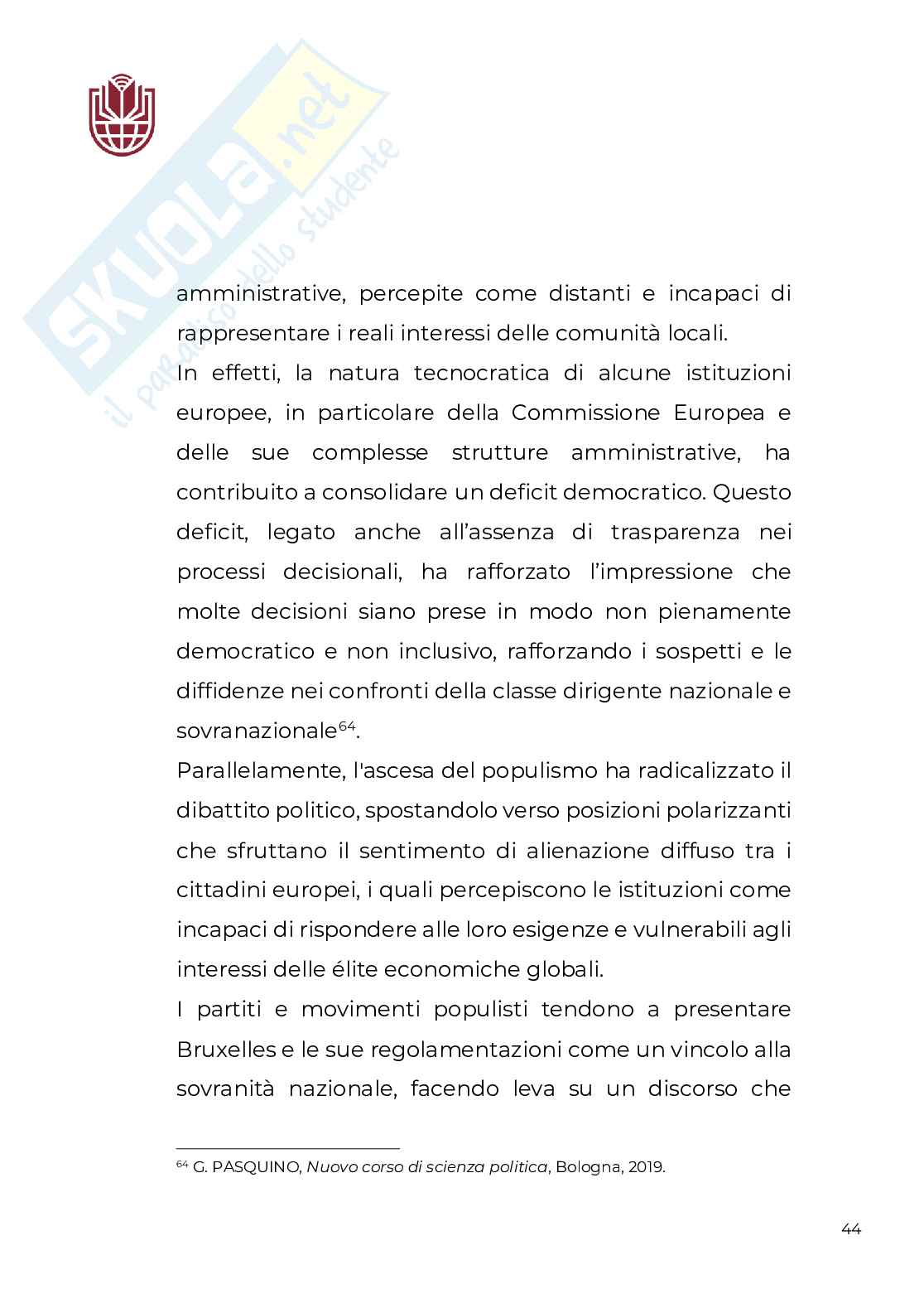 SKUOLA.net
il paradiso dello studente

amministrative, percepite come distanti e incapaci di rappresentare i reali interessi delle comunità locali.
In effetti, la natura tecnocratica di alcune istituzioni europee, in particolare della Commissione Europea e delle sue complesse strutture amministrative, ha contribuito a consolidare un deficit democratico. Questo deficit, legato anche all'assenza di trasparenza nei processi decisionali, ha rafforzato l'impressione che molte decisioni siano prese in modo non pienamente democratico e non inclusivo, rafforzando i sospetti e le diffidenze nei confronti della classe dirigente nazionale e sovranazionale$^{64}$.
Parallelamente, l'ascesa del populismo ha radicalizzato il dibattito politico, spostandolo verso posizioni polarizzanti che sfruttano il sentimento di alienazione diffuso tra i cittadini europei, i quali percepiscono le istituzioni come incapaci di rispondere alle loro esigenze e vulnerabili agli interessi delle élite economiche globali.
I partiti e movimenti populisti tendono a presentare Bruxelles e le sue regolamentazioni come un vincolo alla sovranità nazionale, facendo leva su un discorso che

$^{64}$ G. PASQUINO, Nuovo corso di scienza politica, Bologna, 2019.

44